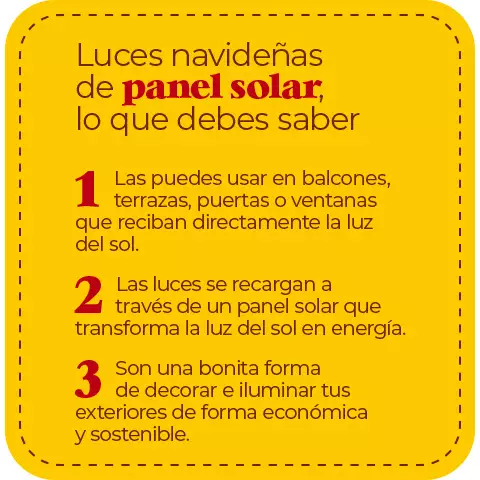 Luces navideñas de panel solar, lo que debes saber

1 Las puedes usar en balcones, terrazas, puertas o ventanas que reciban directamente la luz del sol.

2 Las luces se recargan a través de un panel solar que transforma la luz del sol en energía.

3 Son una bonita forma de decorar e iluminar tus exteriores de forma económica y sostenible.